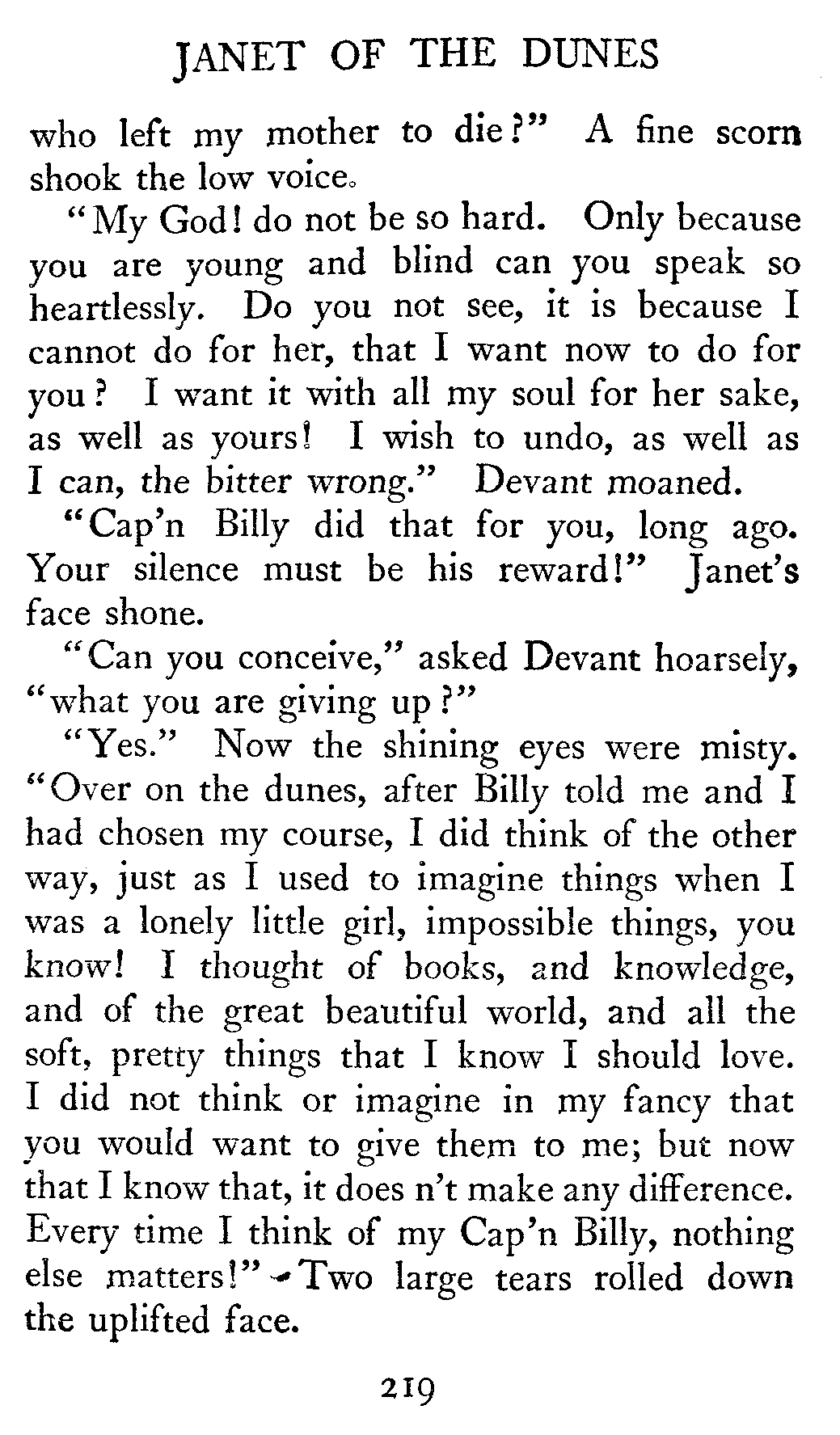 JANET OF THE DUNES

who left my mother to die?" A fine scorn shook the low voice.

"My God! do not be so hard. Only because you are young and blind can you speak so heartlessly. Do you not see, it is because I cannot do for her, that I want now to do for you? I want it with all my soul for her sake, as well as yours! I wish to undo, as well as I can, the bitter wrong." Devant moaned.

"Cap'n Billy did that for you, long ago. Your silence must be his reward!" Janet's face shone.

"Can you conceive," asked Devant hoarsely, "what you are giving up?"

"Yes." Now the shining eyes were misty. "Over on the dunes, after Billy told me and I had chosen my course, I did think of the other way, just as I used to imagine things when I was a lonely little girl, impossible things, you know! I thought of books, and knowledge, and of the great beautiful world, and all the soft, pretty things that I know I should love. I did not think or imagine in my fancy that you would want to give them to me; but now that I know that, it does n't make any difference. Every time I think of my Cap'n Billy, nothing else matters!" Two large tears rolled down the uplifted face.

219